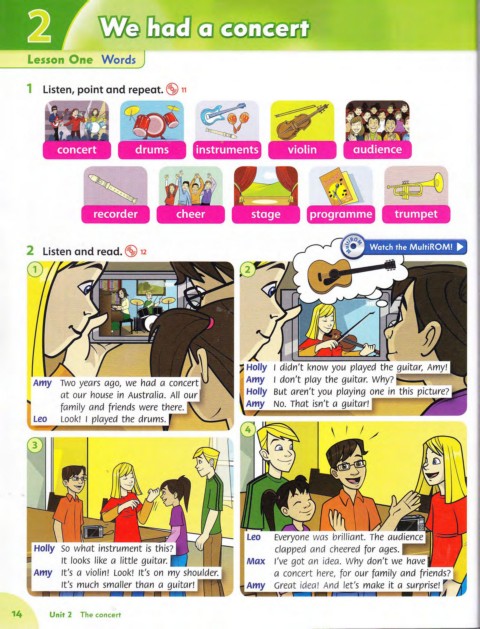 2 We had a concert

Lesson One Words

1 Listen, point and repeat. 11

concert
drums
instruments
violin
audience
recorder
cheer
stage
programme
trumpet

2 Listen and read. 12

Watch the MultiROM!

1
Amy Two years ago, we had a concert at our house in Australia. All our family and friends were there.
Leo Look! I played the drums.

2
Holly I didn't know you played the guitar, Amy!
Amy I don't play the guitar. Why?
Holly But aren't you playing one in this picture?
Amy No. That isn't a guitar!

3
Holly So what instrument is this? It looks like a little guitar.
Amy It's a violin! Look! It's on my shoulder. It's much smaller than a guitar!

4
Leo Everyone was brilliant. The audience clapped and cheered for ages.
Max I've got an idea. Why don't we have a concert here, for our family and friends?
Amy Great idea! And let's make it a surprise!

14 Unit 2 The concert